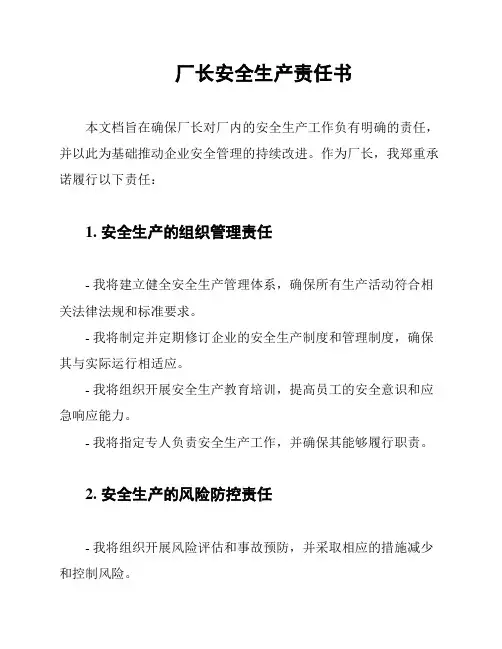 厂长安全生产责任书

本文档旨在确保厂长对厂内的安全生产工作负有明确的责任，并以此为基础推动企业安全管理的持续改进。作为厂长，我郑重承诺履行以下责任：

1. 安全生产的组织管理责任

- 我将建立健全安全生产管理体系，确保所有生产活动符合相关法律法规和标准要求。

- 我将制定并定期修订企业的安全生产制度和管理制度，确保其与实际运行相适应。

- 我将组织开展安全生产教育培训，提高员工的安全意识和应急响应能力。

- 我将指定专人负责安全生产工作，并确保其能够履行职责。

2. 安全生产的风险防控责任

- 我将组织开展风险评估和事故预防，并采取相应的措施减少和控制风险。